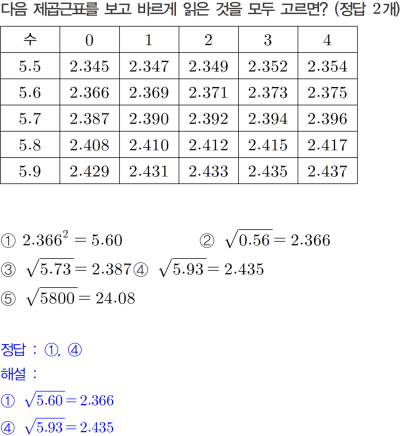 다음 제곱근표를 보고 바르게 읽은 것을 모두 고르면? (정답 2개)

| 수 | 0 | 1 | 2 | 3 | 4 |
|---|---|---|---|---|---|
| 5.5 | 2.345 | 2.347 | 2.349 | 2.352 | 2.354 |
| 5.6 | 2.366 | 2.369 | 2.371 | 2.373 | 2.375 |
| 5.7 | 2.387 | 2.390 | 2.392 | 2.394 | 2.396 |
| 5.8 | 2.408 | 2.410 | 2.412 | 2.415 | 2.417 |
| 5.9 | 2.429 | 2.431 | 2.433 | 2.435 | 2.437 |

① $2.366^2 = 5.60$ ② $\sqrt{0.56} = 2.366$
③ $\sqrt{5.73} = 2.387$ ④ $\sqrt{5.93} = 2.435$
⑤ $\sqrt{5800} = 24.08$

정답 : ①, ④
해설 :
① $\sqrt{5.60} = 2.366$
④ $\sqrt{5.93} = 2.435$